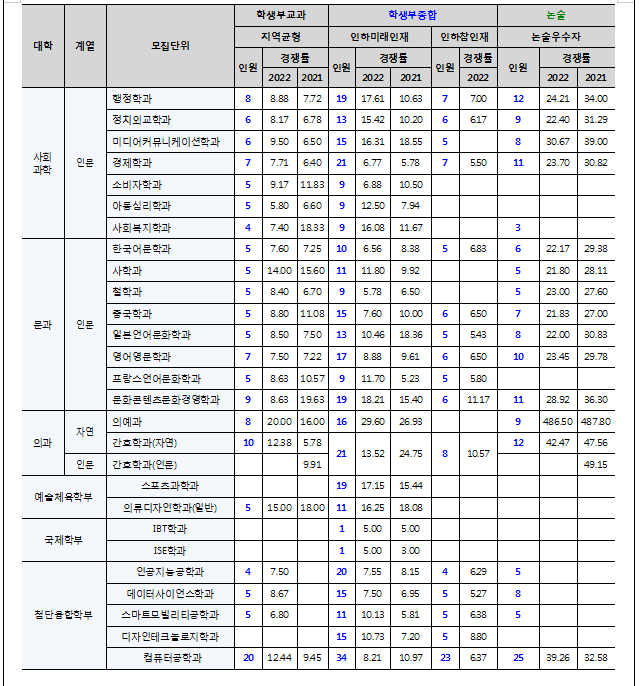 | 대학 | 계열 | 모집단위 | 학생부교과 | | | 학생부종합 | | | | | 논술 | | |
|---|---|---|---|---|---|---|---|---|---|---|---|---|---|
| | | | 지역균형 | | | 인하미래인재 | | | 인하참인재 | | 논술우수자 | | |
| | | | 인원 | 경쟁률 | | 인원 | 경쟁률 | | 인원 | 경쟁률 | 인원 | 경쟁률 | |
| | | | | 2022 | 2021 | | 2022 | 2021 | | 2022 | | 2022 | 2021 |
| 사회과학 | 인문 | 행정학과 | 8 | 8.88 | 7.72 | 19 | 17.61 | 10.63 | 7 | 7.00 | 12 | 24.21 | 34.00 |
| | | 정치외교학과 | 6 | 8.17 | 6.78 | 13 | 15.42 | 10.20 | 6 | 6.17 | 9 | 22.40 | 31.29 |
| | | 미디어커뮤니케이션학과 | 6 | 9.50 | 6.50 | 15 | 16.31 | 18.55 | 5 | | 8 | 30.67 | 39.00 |
| | | 경제학과 | 7 | 7.71 | 6.40 | 21 | 6.77 | 5.78 | 7 | 5.50 | 11 | 23.70 | 30.82 |
| | | 소비자학과 | 5 | 9.17 | 11.83 | 9 | 6.88 | 10.50 | | | | | |
| | | 아동심리학과 | 5 | 5.80 | 6.60 | 9 | 12.50 | 7.94 | | | | | |
| | | 사회복지학과 | 4 | 7.40 | 18.33 | 9 | 16.08 | 11.67 | | | 3 | | |
| 문과 | 인문 | 한국어문학과 | 5 | 7.60 | 7.25 | 10 | 6.56 | 8.38 | 5 | 6.83 | 6 | 22.17 | 29.38 |
| | | 사학과 | 5 | 14.00 | 15.60 | 11 | 11.80 | 9.92 | | | 5 | 21.80 | 28.11 |
| | | 철학과 | 5 | 8.40 | 6.70 | 9 | 5.78 | 6.50 | | | 5 | 23.00 | 27.60 |
| | | 중국학과 | 5 | 8.80 | 11.08 | 15 | 7.60 | 10.00 | 6 | 6.50 | 7 | 21.83 | 27.00 |
| | | 일본언어문화학과 | 5 | 8.50 | 7.50 | 13 | 10.46 | 18.36 | 5 | 5.43 | 8 | 22.00 | 30.83 |
| | | 영어영문학과 | 7 | 7.50 | 7.22 | 17 | 8.88 | 9.61 | 6 | 6.50 | 10 | 23.45 | 29.78 |
| | | 프랑스언어문화학과 | 5 | 8.63 | 10.57 | 9 | 11.70 | 5.23 | 5 | 5.80 | | | |
| | | 문화콘텐츠문화경영학과 | 9 | 8.63 | 19.63 | 19 | 18.21 | 15.40 | 6 | 11.17 | 11 | 28.92 | 36.30 |
| 의과 | 자연 | 의예과 | 8 | 20.00 | 16.00 | 16 | 29.60 | 26.93 | | | 9 | 486.50 | 487.80 |
| | | 간호학과(자연) | 10 | 12.38 | 5.78 | 21 | 13.52 | 24.75 | 8 | 10.57 | 12 | 42.47 | 47.56 |
| | 인문 | 간호학과(인문) | | | 9.91 | | | | | | | | 49.15 |
| 예술체육학부 | | 스포츠과학과 | | | | 19 | 17.15 | 15.44 | | | | | |
| | | 의류디자인학과(일반) | 5 | 15.00 | 18.00 | 11 | 16.25 | 18.08 | | | | | |
| 국제학부 | | IBT학과 | | | | 1 | 5.00 | 5.00 | | | | | |
| | | ISE학과 | | | | 1 | 5.00 | 3.00 | | | | | |
| 첨단융합학부 | | 인공지능공학과 | 4 | 7.50 | | 20 | 7.55 | 8.15 | 4 | 6.29 | 5 | | |
| | | 데이터사이언스학과 | 5 | 8.67 | | 15 | 7.50 | 6.95 | 5 | 5.27 | 8 | | |
| | | 스마트모빌리티공학과 | 5 | 6.80 | | 11 | 10.13 | 5.81 | 5 | 6.38 | 5 | | |
| | | 디자인테크놀로지학과 | | | | 15 | 10.73 | 7.20 | 5 | 8.80 | | | |
| | | 컴퓨터공학과 | 20 | 12.44 | 9.45 | 34 | 8.21 | 10.97 | 23 | 6.37 | 25 | 39.26 | 32.58 |